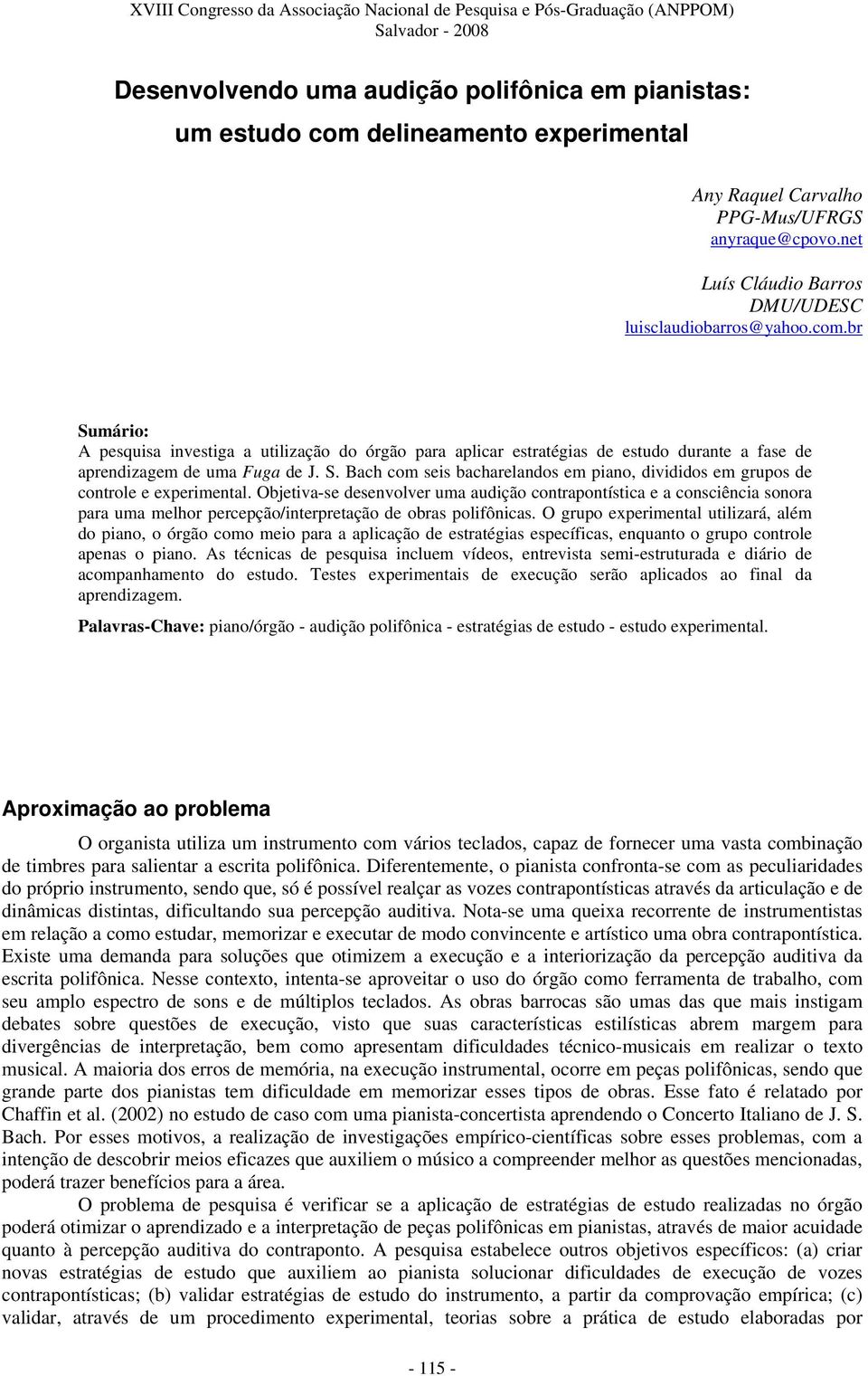 XVIII Congresso da Associação Nacional de Pesquisa e Pós-Graduação (ANPPOM)
Salvador - 2008

Desenvolvendo uma audição polifônica em pianistas:
um estudo com delineamento experimental

Any Raquel Carvalho
PPG-Mus/UFRGS
anyraque@cpovo.net

Luís Cláudio Barros
DMU/UDESC
luisclaudiobarros@yahoo.com.br

Sumário:
A pesquisa investiga a utilização do órgão para aplicar estratégias de estudo durante a fase de aprendizagem de uma Fuga de J. S. Bach com seis bacharelandos em piano, divididos em grupos de controle e experimental. Objetiva-se desenvolver uma audição contrapontística e a consciência sonora para uma melhor percepção/interpretação de obras polifônicas. O grupo experimental utilizará, além do piano, o órgão como meio para a aplicação de estratégias específicas, enquanto o grupo controle apenas o piano. As técnicas de pesquisa incluem vídeos, entrevista semi-estruturada e diário de acompanhamento do estudo. Testes experimentais de execução serão aplicados ao final da aprendizagem.

Palavras-Chave: piano/órgão - audição polifônica - estratégias de estudo - estudo experimental.

Aproximação ao problema

O organista utiliza um instrumento com vários teclados, capaz de fornecer uma vasta combinação de timbres para salientar a escrita polifônica. Diferentemente, o pianista confronta-se com as peculiaridades do próprio instrumento, sendo que, só é possível realçar as vozes contrapontísticas através da articulação e de dinâmicas distintas, dificultando sua percepção auditiva. Nota-se uma queixa recorrente de instrumentistas em relação a como estudar, memorizar e executar de modo convincente e artístico uma obra contrapontística. Existe uma demanda para soluções que otimizem a execução e a interiorização da percepção auditiva da escrita polifônica. Nesse contexto, intenta-se aproveitar o uso do órgão como ferramenta de trabalho, com seu amplo espectro de sons e de múltiplos teclados. As obras barrocas são umas das que mais instigam debates sobre questões de execução, visto que suas características estilísticas abrem margem para divergências de interpretação, bem como apresentam dificuldades técnico-musicais em realizar o texto musical. A maioria dos erros de memória, na execução instrumental, ocorre em peças polifônicas, sendo que grande parte dos pianistas tem dificuldade em memorizar esses tipos de obras. Esse fato é relatado por Chaffin et al. (2002) no estudo de caso com uma pianista-concertista aprendendo o Concerto Italiano de J. S. Bach. Por esses motivos, a realização de investigações empírico-científicas sobre esses problemas, com a intenção de descobrir meios eficazes que auxiliem o músico a compreender melhor as questões mencionadas, poderá trazer benefícios para a área.

O problema de pesquisa é verificar se a aplicação de estratégias de estudo realizadas no órgão poderá otimizar o aprendizado e a interpretação de peças polifônicas em pianistas, através de maior acuidade quanto à percepção auditiva do contraponto. A pesquisa estabelece outros objetivos específicos: (a) criar novas estratégias de estudo que auxiliem ao pianista solucionar dificuldades de execução de vozes contrapontísticas; (b) validar estratégias de estudo do instrumento, a partir da comprovação empírica; (c) validar, através de um procedimento experimental, teorias sobre a prática de estudo elaboradas por

- 115 -